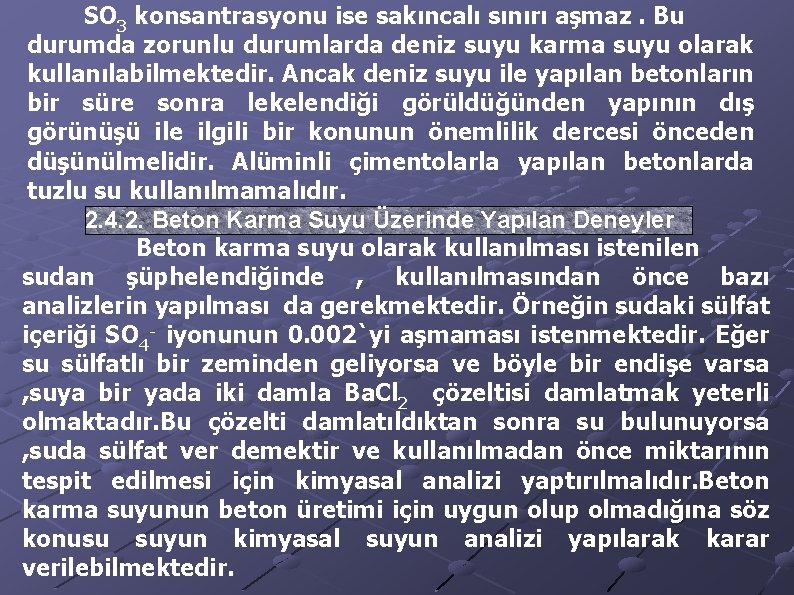 $SO_3$ konsantrasyonu ise sakıncalı sınırı aşmaz . Bu durumda zorunlu durumlarda deniz suyu karma suyu olarak kullanılabilmektedir. Ancak deniz suyu ile yapılan betonların bir süre sonra lekelendiği görüldüğünden yapının dış görünüşü ile ilgili bir konunun önemlilik dercesi önceden düşünülmelidir. Alüminli çimentolarla yapılan betonlarda tuzlu su kullanılmamalıdır.

2.4.2. Beton Karma Suyu Üzerinde Yapılan Deneyler

Beton karma suyu olarak kullanılması istenilen sudan şüphelendiğinde , kullanılmasından önce bazı analizlerin yapılması da gerekmektedir. Örneğin sudaki sülfat içeriği $SO_4^-$ iyonunun 0.002`yi aşmaması istenmektedir. Eğer su sülfatlı bir zeminden geliyorsa ve böyle bir endişe varsa ,suya bir yada iki damla $BaCl_2$ çözeltisi damlatmak yeterli olmaktadır.Bu çözelti damlatıldıktan sonra su bulunuyorsa ,suda sülfat ver demektir ve kullanılmadan önce miktarının tespit edilmesi için kimyasal analizi yaptırılmalıdır.Beton karma suyunun beton üretimi için uygun olup olmadığına söz konusu suyun kimyasal suyun analizi yapılarak karar verilebilmektedir.